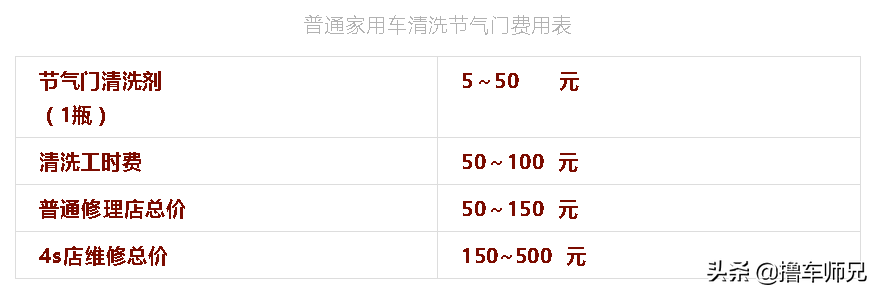 普通家用车清洗节气门费用表

| 节气门清洗剂（1瓶） | 5～50 元 |
|---|---|
| 清洗工时费 | 50～100 元 |
| 普通修理店总价 | 50～150 元 |
| 4s店维修总价 | 150～500 元 |

头条 @撸车师兄